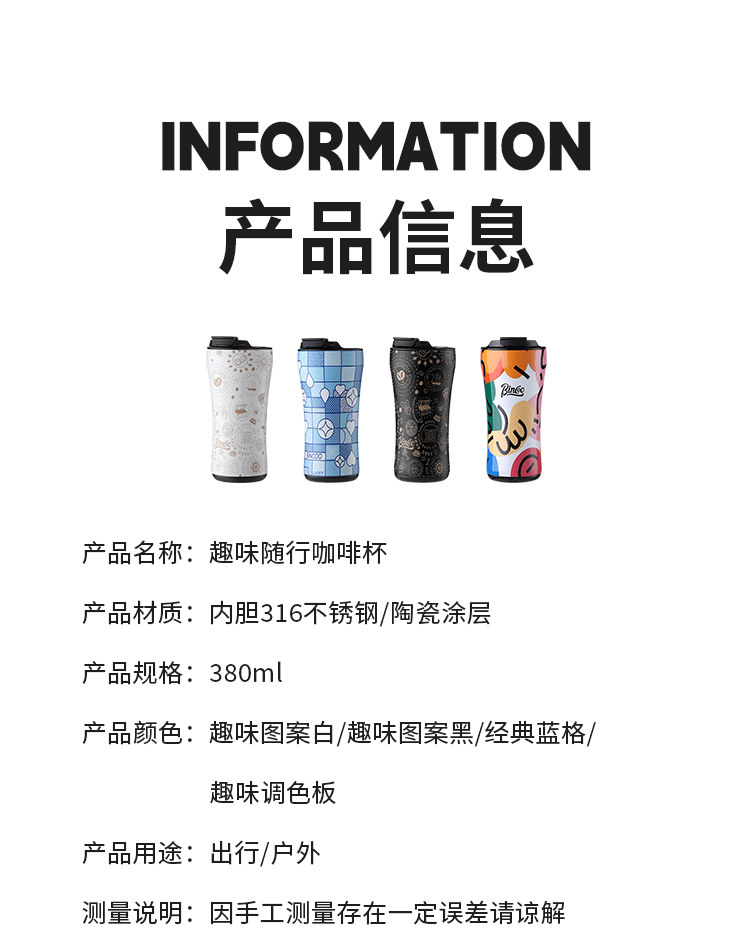 INFORMATION
产品信息

产品名称：趣味随行咖啡杯

产品材质：内胆316不锈钢/陶瓷涂层

产品规格：380ml

产品颜色：趣味图案白/趣味图案黑/经典蓝格/趣味调色板

产品用途：出行/户外

测量说明：因手工测量存在一定误差请谅解